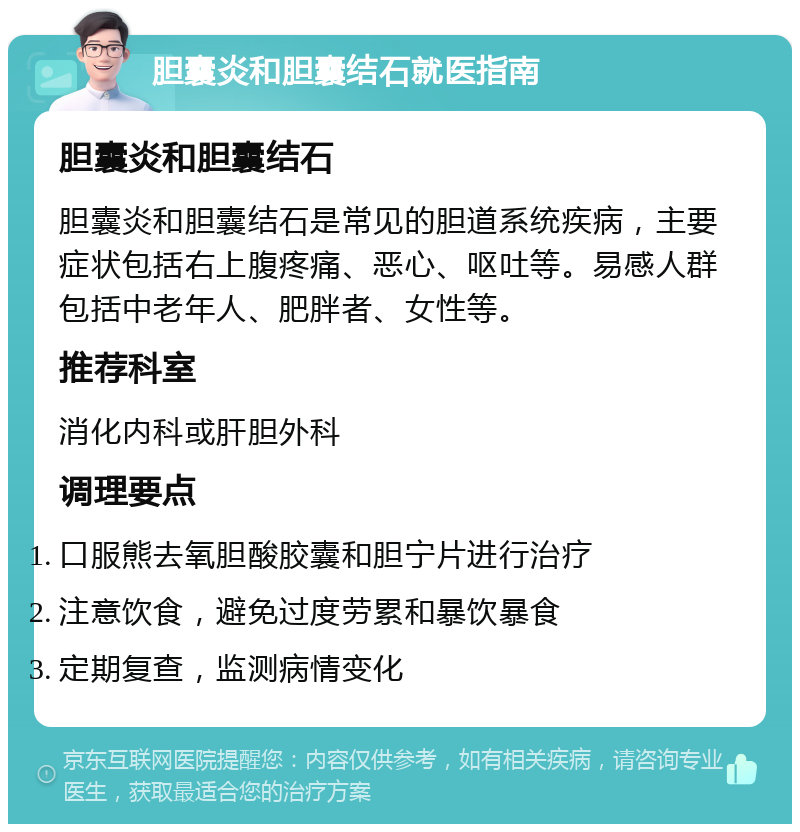 胆囊炎和胆囊结石就医指南

胆囊炎和胆囊结石

胆囊炎和胆囊结石是常见的胆道系统疾病，主要症状包括右上腹疼痛、恶心、呕吐等。易感人群包括中老年人、肥胖者、女性等。

推荐科室

消化内科或肝胆外科

调理要点

1. 口服熊去氧胆酸胶囊和胆宁片进行治疗
2. 注意饮食，避免过度劳累和暴饮暴食
3. 定期复查，监测病情变化

京东互联网医院提醒您：内容仅供参考，如有相关疾病，请咨询专业医生，获取最适合您的治疗方案